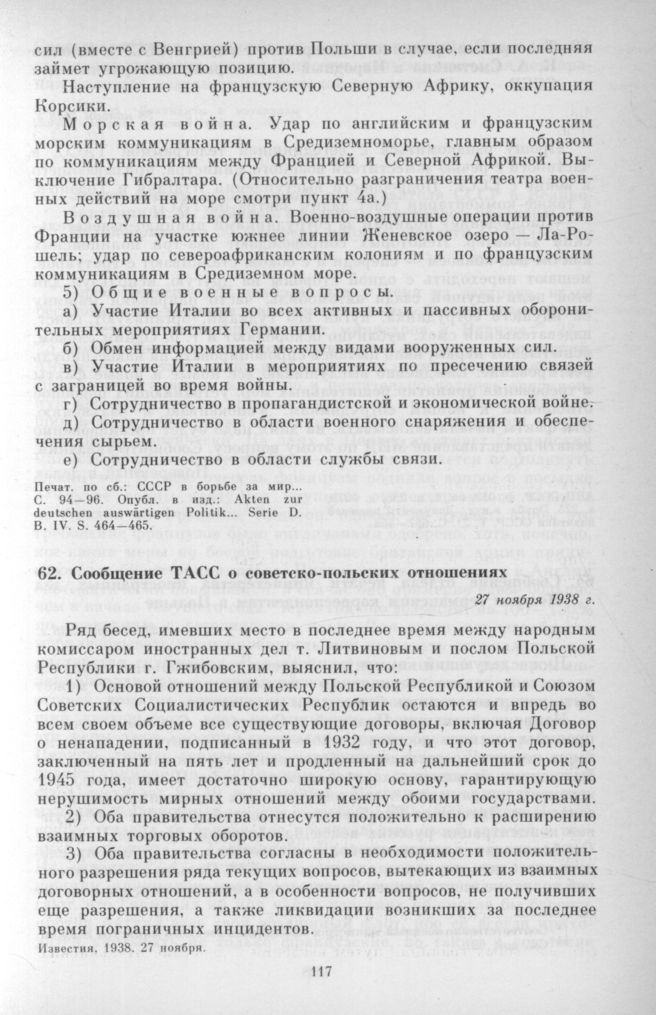 сил (вместе с Венгрией) против Польши в случае, если последняя займет угрожающую позицию.

Наступление на французскую Северную Африку, оккупация Корсики.

Морская война. Удар по английским и французским морским коммуникациям в Средиземноморье, главным образом по коммуникациям между Францией и Северной Африкой. Выключение Гибралтара. (Относительно разграничения театра военных действий на море смотри пункт 4а.)

Воздушная война. Военно-воздушные операции против Франции на участке южнее линии Женевское озеро — Ла-Рошель; удар по североафриканским колониям и по французским коммуникациям в Средиземном море.

5) Общие военные вопросы.

а) Участие Италии во всех активных и пассивных оборонительных мероприятиях Германии.

б) Обмен информацией между видами вооруженных сил.

в) Участие Италии в мероприятиях по пресечению связей с заграницей во время войны.

г) Сотрудничество в пропагандистской и экономической войне.

д) Сотрудничество в области военного снаряжения и обеспечения сырьем.

е) Сотрудничество в области службы связи.

Печат. по сб.: СССР в борьбе за мир... С. 94—96. Опубл. в изд.: Akten zur deutschen auswärtigen Politik... Serie D. B. IV. S. 464—465.

62. Сообщение ТАСС о советско-польских отношениях

27 ноября 1938 г.

Ряд бесед, имевших место в последнее время между народным комиссаром иностранных дел т. Литвиновым и послом Польской Республики г. Гжибовским, выяснил, что:

1) Основой отношений между Польской Республикой и Союзом Советских Социалистических Республик остаются и впредь во всем своем объеме все существующие договоры, включая Договор о ненападении, подписанный в 1932 году, и что этот договор, заключенный на пять лет и продленный на дальнейший срок до 1945 года, имеет достаточно широкую основу, гарантирующую нерушимость мирных отношений между обоими государствами.

2) Оба правительства отнесутся положительно к расширению взаимных торговых оборотов.

3) Оба правительства согласны в необходимости положительного разрешения ряда текущих вопросов, вытекающих из взаимных договорных отношений, а в особенности вопросов, не получивших еще разрешения, а также ликвидации возникших за последнее время пограничных инцидентов.

Известия, 1938. 27 ноября.

117